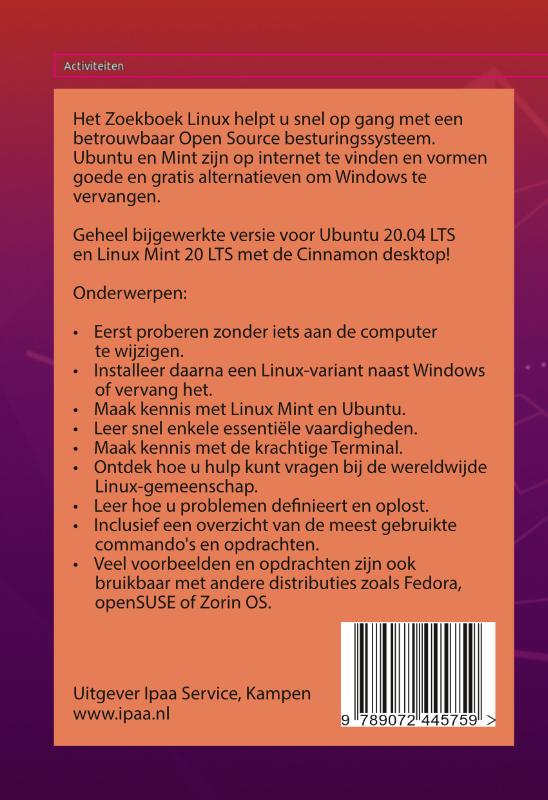 Activiteiten

Het Zoekboek Linux helpt u snel op gang met een betrouwbaar Open Source besturingssysteem. Ubuntu en Mint zijn op internet te vinden en vormen goede en gratis alternatieven om Windows te vervangen.

Geheel bijgewerkte versie voor Ubuntu 20.04 LTS en Linux Mint 20 LTS met de Cinnamon desktop!

Onderwerpen:

• Eerst proberen zonder iets aan de computer te wijzigen.
• Installeer daarna een Linux-variant naast Windows of vervang het.
• Maak kennis met Linux Mint en Ubuntu.
• Leer snel enkele essentiële vaardigheden.
• Maak kennis met de krachtige Terminal.
• Ontdek hoe u hulp kunt vragen bij de wereldwijde Linux-gemeenschap.
• Leer hoe u problemen definieert en oplost.
• Inclusief een overzicht van de meest gebruikte commando's en opdrachten.
• Veel voorbeelden en opdrachten zijn ook bruikbaar met andere distributies zoals Fedora, openSUSE of Zorin OS.

Uitgever Ipaa Service, Kampen
www.ipaa.nl

9 789072 445759 >